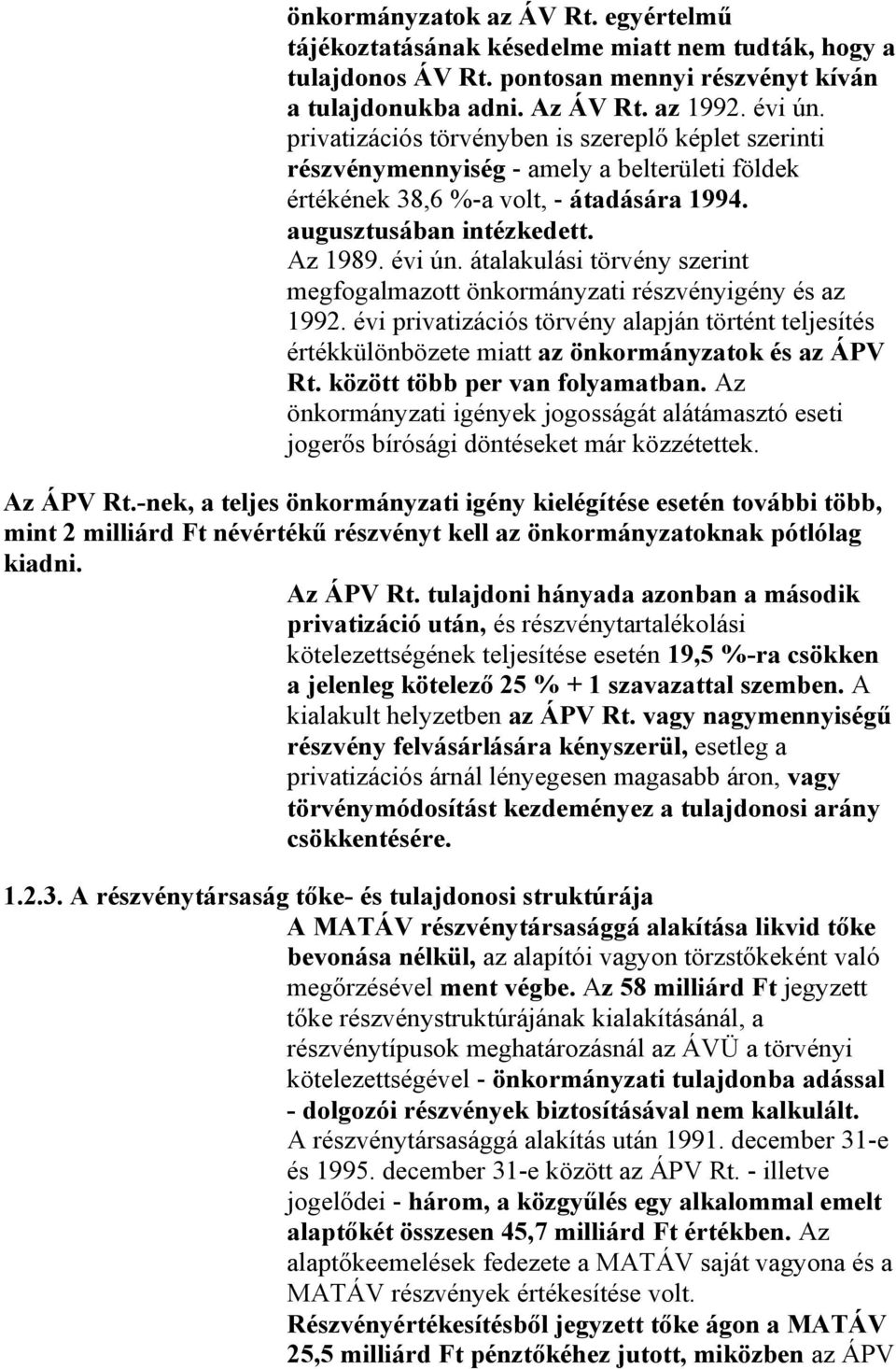 önkormányzatok az ÁV Rt. egyértelmű tájékoztatásának késedelme miatt nem tudták, hogy a tulajdonos ÁV Rt. pontosan mennyi részvényt kíván a tulajdonukba adni. Az ÁV Rt. az 1992. évi ún. privatizációs törvényben is szereplő képlet szerinti részvénymennyiség - amely a belterületi földek értékének 38,6 %-a volt, - átadására 1994. augusztusában intézkedett.
Az 1989. évi ún. átalakulási törvény szerint megfogalmazott önkormányzati részvényigény és az 1992. évi privatizációs törvény alapján történt teljesítés értékkülönbözete miatt az önkormányzatok és az ÁPV Rt. között több per van folyamatban. Az önkormányzati igények jogosságát alátámasztó eseti jogerős bírósági döntéseket már közzétettek.

Az ÁPV Rt.-nek, a teljes önkormányzati igény kielégítése esetén további több, mint 2 milliárd Ft névértékű részvényt kell az önkormányzatoknak pótlólag kiadni.

Az ÁPV Rt. tulajdoni hányada azonban a második privatizáció után, és részvénytartalékolási kötelezettségének teljesítése esetén 19,5 %-ra csökken a jelenleg kötelező 25 % + 1 szavazattal szemben. A kialakult helyzetben az ÁPV Rt. vagy nagymennyiségű részvény felvásárlására kényszerül, esetleg a privatizációs árnál lényegesen magasabb áron, vagy törvénymódosítást kezdeményez a tulajdonosi arány csökkentésére.

1.2.3. A részvénytársaság tőke- és tulajdonosi struktúrája
A MATÁV részvénytársasággá alakítása likvid tőke bevonása nélkül, az alapítói vagyon törzstőkeként való megőrzésével ment végbe. Az 58 milliárd Ft jegyzett tőke részvénystruktúrájának kialakításánál, a részvénytípusok meghatározásnál az ÁVÜ a törvényi kötelezettségével - önkormányzati tulajdonba adással - dolgozói részvények biztosításával nem kalkulált. A részvénytársasággá alakítás után 1991. december 31-e és 1995. december 31-e között az ÁPV Rt. - illetve jogelődei - három, a közgyűlés egy alkalommal emelt alaptőkét összesen 45,7 milliárd Ft értékben. Az alaptőkeemelések fedezete a MATÁV saját vagyona és a MATÁV részvények értékesítése volt.
Részvényértékesítésből jegyzett tőke ágon a MATÁV 25,5 milliárd Ft pénztőkéhez jutott, miközben az ÁPV